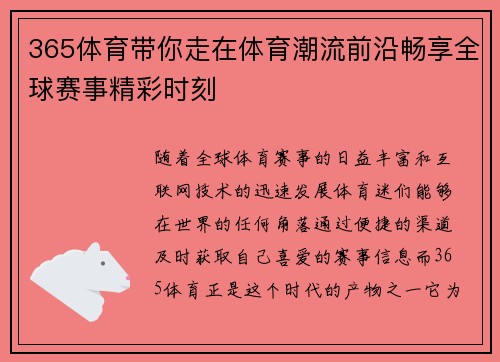 365体育带你走在体育潮流前沿畅享全球赛事精彩时刻

随着全球体育赛事的日益丰富和互联网技术的迅速发展体育迷们能够在世界的任何角落通过便捷的渠道及时获取自己喜爱的赛事信息而365体育正是这个时代的产物之一它为